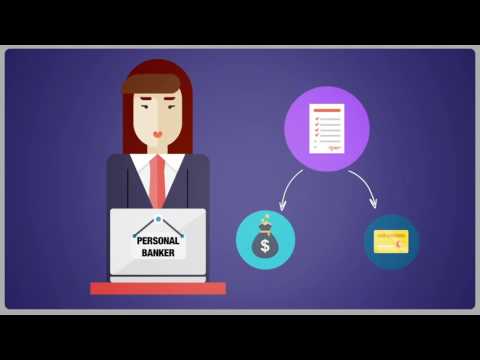 PERSONAL BANKER

$